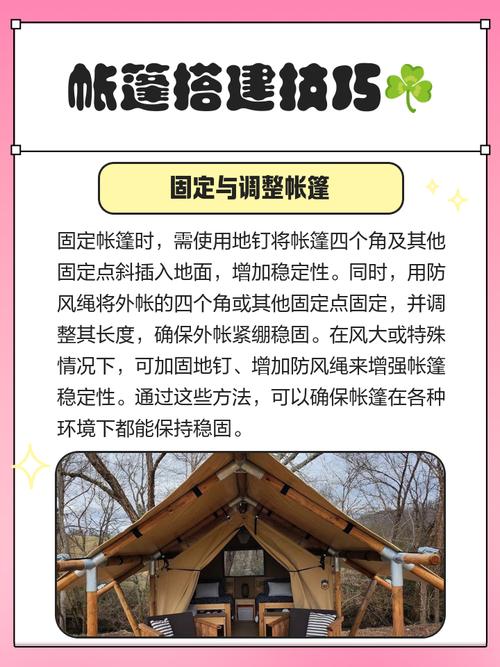 帐篷搭建技巧

固定与调整帐篷

固定帐篷时，需使用地钉将帐篷四个角及其他固定点斜插入地面，增加稳定性。同时，用防风绳将外帐的四个角或其他固定点固定，并调整其长度，确保外帐紧绷稳固。在风大或特殊情况下，可加固地钉、增加防风绳来增强帐篷稳定性。通过这些方法，可以确保帐篷在各种环境下都能保持稳固。